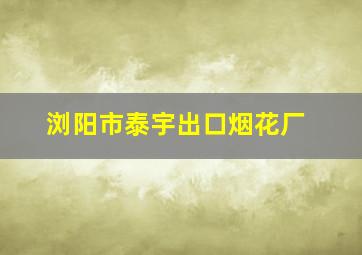 浏阳市泰宇出口烟花厂